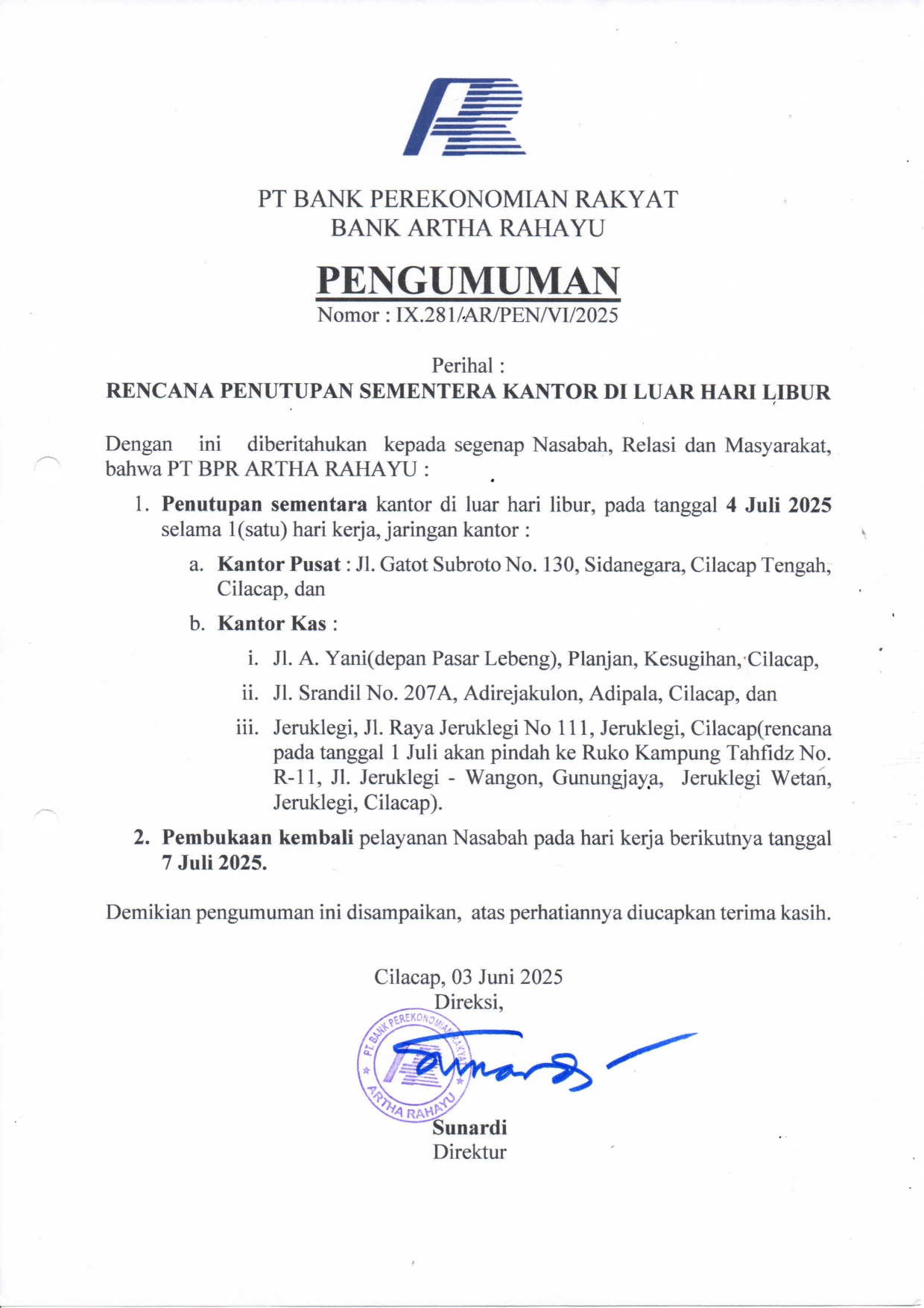 PT BANK PEREKONOMIAN RAKYAT
BANK ARTHA RAHAYU

PENGUMUMAN
Nomor : IX.281/AR/PEN/VI/2025

Perihal :
RENCANA PENUTUPAN SEMENTERA KANTOR DI LUAR HARI LIBUR

Dengan ini diberitahukan kepada segenap Nasabah, Relasi dan Masyarakat, bahwa PT BPR ARTHA RAHAYU :

1. Penutupan sementara kantor di luar hari libur, pada tanggal 4 Juli 2025 selama 1(satu) hari kerja, jaringan kantor :

a. Kantor Pusat : Jl. Gatot Subroto No. 130, Sidanegara, Cilacap Tengah, Cilacap, dan

b. Kantor Kas :

i. Jl. A. Yani(depan Pasar Lebeng), Planjan, Kesugihan, Cilacap,

ii. Jl. Srandil No. 207A, Adirejakulon, Adipala, Cilacap, dan

iii. Jeruklegi, Jl. Raya Jeruklegi No 111, Jeruklegi, Cilacap(rencana pada tanggal 1 Juli akan pindah ke Ruko Kampung Tahfidz No. R-11, Jl. Jeruklegi - Wangon, Gunungjaya, Jeruklegi Wetan, Jeruklegi, Cilacap).

2. Pembukaan kembali pelayanan Nasabah pada hari kerja berikutnya tanggal 7 Juli 2025.

Demikian pengumuman ini disampaikan, atas perhatiannya diucapkan terima kasih.

Cilacap, 03 Juni 2025
Direksi,

PT. BANK PEREKONOMIAN RAKYAT
ARTHA RAHAYU

Sunardi
Direktur